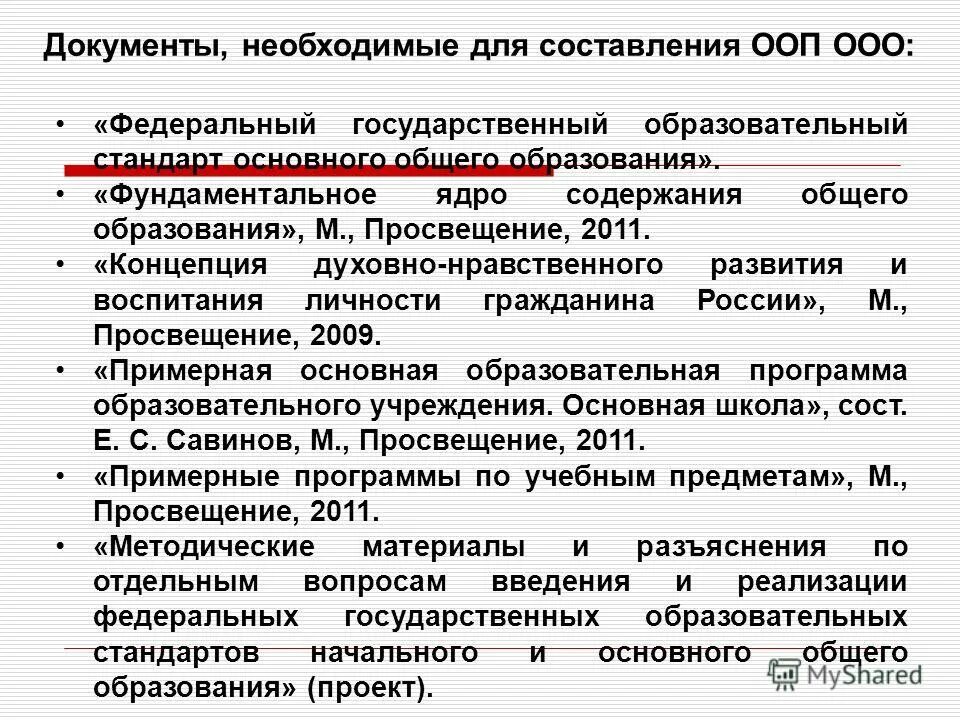 Документы, необходимые для составления ООП ООО:

• «Федеральный государственный образовательный стандарт основного общего образования».
• «Фундаментальное ядро содержания общего образования», М., Просвещение, 2011.
• «Концепция духовно-нравственного развития и воспитания личности гражданина России», М., Просвещение, 2009.
• «Примерная основная образовательная программа образовательного учреждения. Основная школа», сост. Е. С. Савинов, М., Просвещение, 2011.
• «Примерные программы по учебным предметам», М., Просвещение, 2011.
• «Методические материалы и разъяснения по отдельным вопросам введения и реализации федеральных государственных образовательных стандартов начального и основного общего образования» (проект).

MyShared